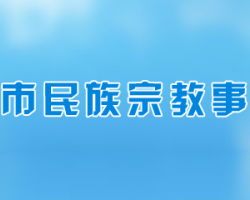 市民族宗教事